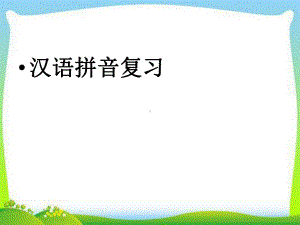 • 汉语拼音复习